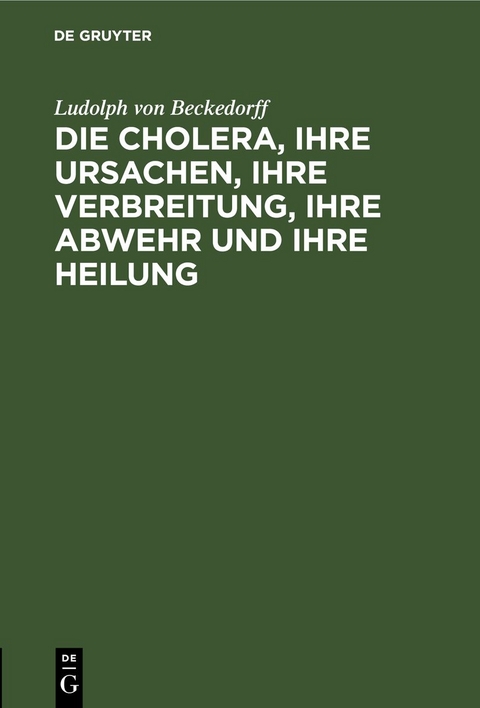 DE GRUYTER

Ludolph von Beckedorff

DIE CHOLERA, IHRE URSACHEN, IHRE VERBREITUNG, IHRE ABWEHR UND IHRE HEILUNG

DE
G